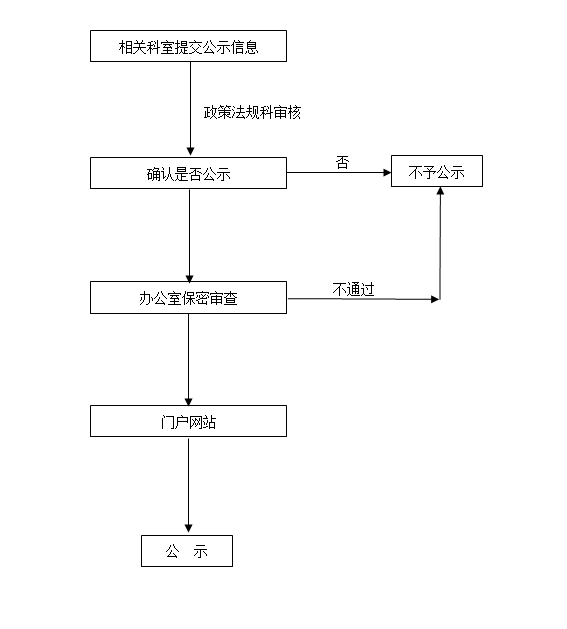 相关科室提交公示信息

政策法规科审核

确认是否公示

否

不予公示

办公室保密审查

不通过

门户网站

公　示